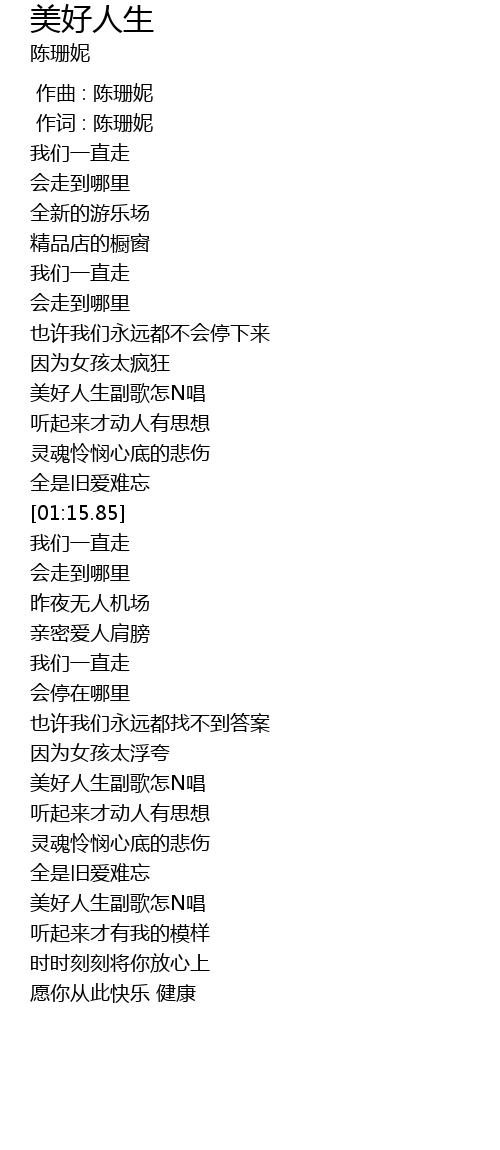 美好人生
陈珊妮

作曲 : 陈珊妮
作词 : 陈珊妮
我们一直走
会走到哪里
全新的游乐场
精品店的橱窗
我们一直走
会走到哪里
也许我们永远都不会停下来
因为女孩太疯狂
美好人生副歌怎N唱
听起来才动人有思想
灵魂怜悯心底的悲伤
全是旧爱难忘
[01:15.85]
我们一直走
会走到哪里
昨夜无人机场
亲密爱人肩膀
我们一直走
会停在哪里
也许我们永远都找不到答案
因为女孩太浮夸
美好人生副歌怎N唱
听起来才动人有思想
灵魂怜悯心底的悲伤
全是旧爱难忘
美好人生副歌怎N唱
听起来才有我的模样
时时刻刻将你放心上
愿你从此快乐 健康